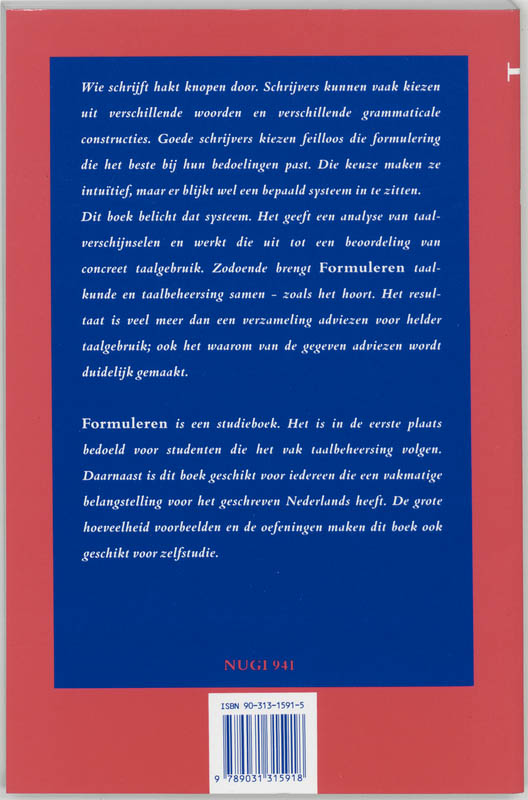 Wie schrijft hakt knopen door. Schrijvers kunnen vaak kiezen uit verschillende woorden en verschillende grammaticale constructies. Goede schrijvers kiezen feilloos die formulering die het beste bij hun bedoelingen past. Die keuze maken ze intuïtief, maar er blijkt wel een bepaald systeem in te zitten. Dit boek belicht dat systeem. Het geeft een analyse van taalverschijnselen en werkt die uit tot een beoordeling van concreet taalgebruik. Zodoende brengt Formuleren taalkunde en taalbeheersing samen – zoals het hoort. Het resultaat is veel meer dan een verzameling adviezen voor helder taalgebruik; ook het waarom van de gegeven adviezen wordt duidelijk gemaakt.

Formuleren is een studieboek. Het is in de eerste plaats bedoeld voor studenten die het vak taalbeheersing volgen. Daarnaast is dit boek geschikt voor iedereen die een vakmatige belangstelling voor het geschreven Nederlands heeft. De grote hoeveelheid voorbeelden en de oefeningen maken dit boek ook geschikt voor zelfstudie.

NUGI 941

ISBN 90-313-1591-5

9 789031 315918